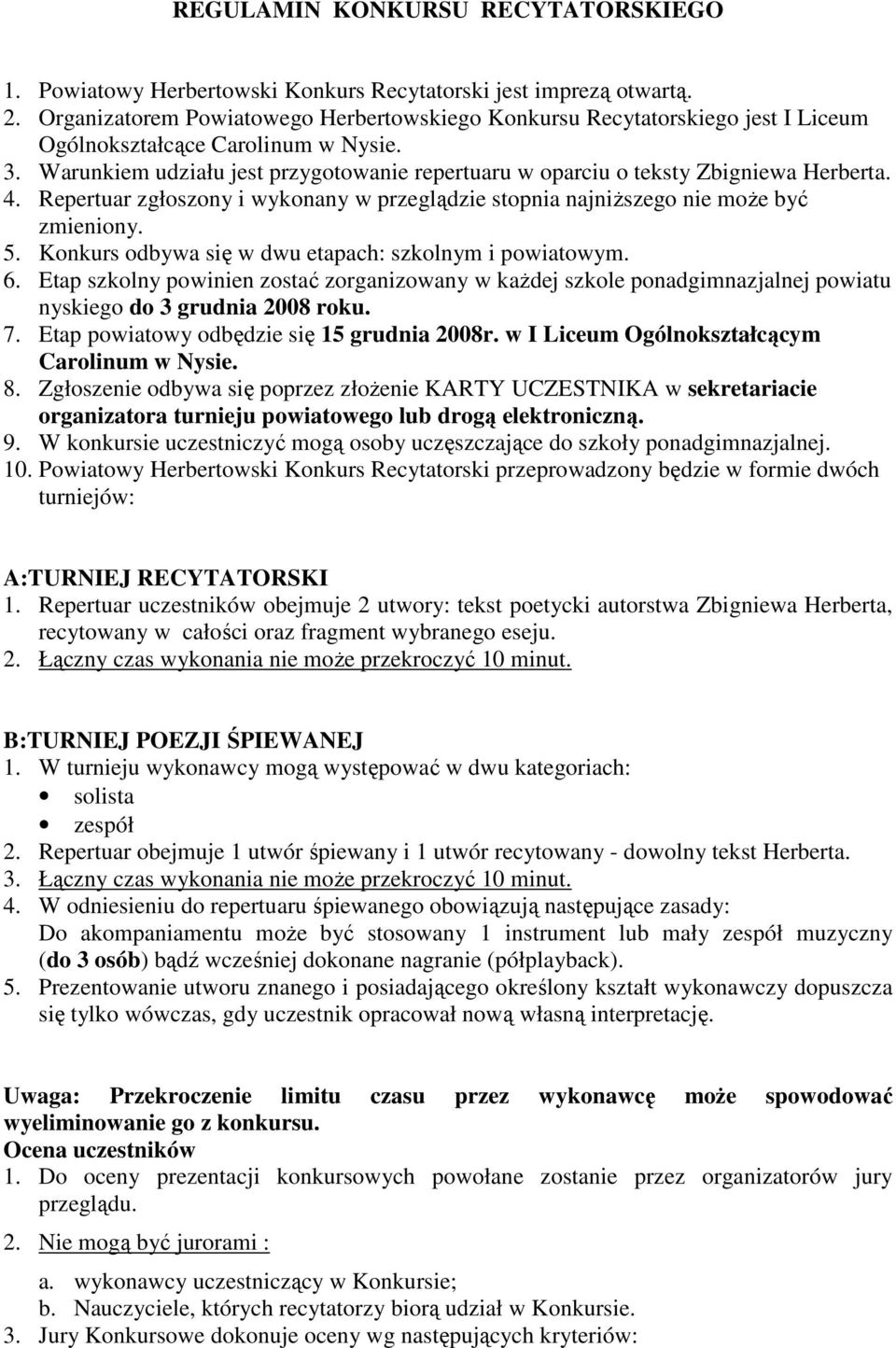 REGULAMIN KONKURSU RECYTATORSKIEGO

1. Powiatowy Herbertowski Konkurs Recytatorski jest imprezą otwartą.
2. Organizatorem Powiatowego Herbertowskiego Konkursu Recytatorskiego jest I Liceum Ogólnokształcące Carolinum w Nysie.
3. Warunkiem udziału jest przygotowanie repertuaru w oparciu o teksty Zbigniewa Herberta.
4. Repertuar zgłoszony i wykonany w przeglądzie stopnia najniższego nie może być zmieniony.
5. Konkurs odbywa się w dwu etapach: szkolnym i powiatowym.
6. Etap szkolny powinien zostać zorganizowany w każdej szkole ponadgimnazjalnej powiatu nyskiego do 3 grudnia 2008 roku.
7. Etap powiatowy odbędzie się 15 grudnia 2008r. w I Liceum Ogólnokształcącym Carolinum w Nysie.
8. Zgłoszenie odbywa się poprzez złożenie KARTY UCZESTNIKA w sekretariacie organizatora turnieju powiatowego lub drogą elektroniczną.
9. W konkursie uczestniczyć mogą osoby uczęszczające do szkoły ponadgimnazjalnej.
10. Powiatowy Herbertowski Konkurs Recytatorski przeprowadzony będzie w formie dwóch turniejów:

A:TURNIEJ RECYTATORSKI
1. Repertuar uczestników obejmuje 2 utwory: tekst poetycki autorstwa Zbigniewa Herberta, recytowany w całości oraz fragment wybranego eseju.
2. Łączny czas wykonania nie może przekroczyć 10 minut.

B:TURNIEJ POEZJI ŚPIEWANEJ
1. W turnieju wykonawcy mogą występować w dwu kategoriach:
• solista
• zespół
2. Repertuar obejmuje 1 utwór śpiewany i 1 utwór recytowany - dowolny tekst Herberta.
3. Łączny czas wykonania nie może przekroczyć 10 minut.
4. W odniesieniu do repertuaru śpiewanego obowiązują następujące zasady:
Do akompaniamentu może być stosowany 1 instrument lub mały zespół muzyczny (do 3 osób) bądź wcześniej dokonane nagranie (półplayback).
5. Prezentowanie utworu znanego i posiadającego określony kształt wykonawczy dopuszcza się tylko wówczas, gdy uczestnik opracował nową własną interpretację.

Uwaga: Przekroczenie limitu czasu przez wykonawcę może spowodować wyeliminowanie go z konkursu.
Ocena uczestników
1. Do oceny prezentacji konkursowych powołane zostanie przez organizatorów jury przeglądu.
2. Nie mogą być jurorami :
a. wykonawcy uczestniczący w Konkursie;
b. Nauczyciele, których recytatorzy biorą udział w Konkursie.
3. Jury Konkursowe dokonuje oceny wg następujących kryteriów: